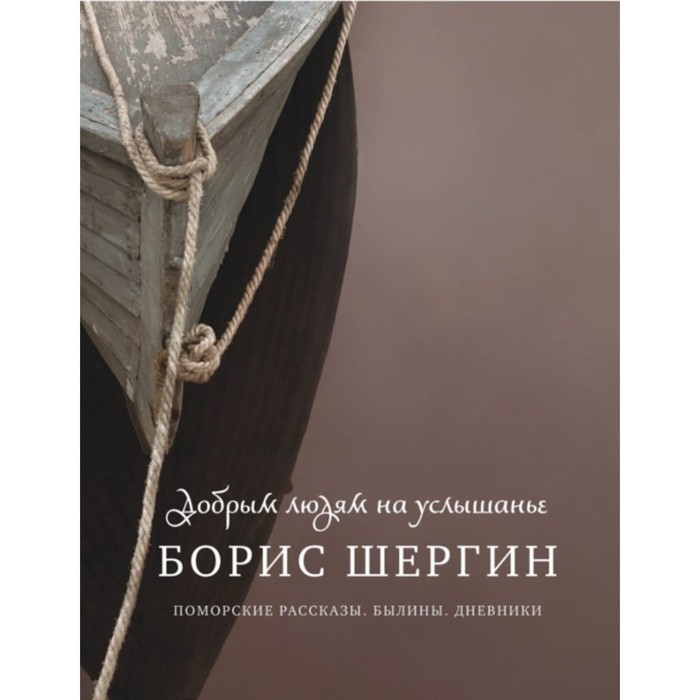 Добрым людям на услышанье

БОРИС ШЕРГИН

ПОМОРСКИЕ РАССКАЗЫ. БЫЛИНЫ. ДНЕВНИКИ